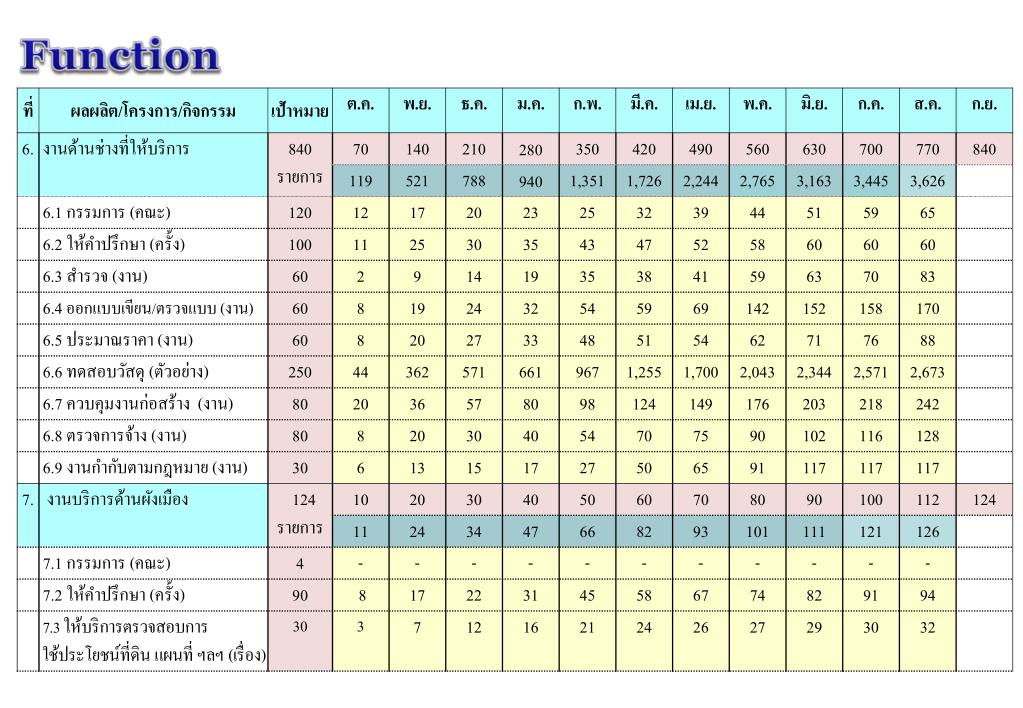 Function

| ที่ | ผลผลิต/โครงการ/กิจกรรม | เป้าหมาย | ต.ค. | พ.ย. | ธ.ค. | ม.ค. | ก.พ. | มี.ค. | เม.ย. | พ.ค. | มิ.ย. | ก.ค. | ส.ค. | ก.ย. |
|---|---|---|---|---|---|---|---|---|---|---|---|---|---|---|
| 6. | งานด้านช่างที่ให้บริการ | 840 | 70 | 140 | 210 | 280 | 350 | 420 | 490 | 560 | 630 | 700 | 770 | 840 |
| | | รายการ | 119 | 521 | 788 | 940 | 1,351 | 1,726 | 2,244 | 2,765 | 3,163 | 3,445 | 3,626 | |
| | 6.1 กรรมการ (คณะ) | 120 | 12 | 17 | 20 | 23 | 25 | 32 | 39 | 44 | 51 | 59 | 65 | |
| | 6.2 ให้คำปรึกษา (ครั้ง) | 100 | 11 | 25 | 30 | 35 | 43 | 47 | 52 | 58 | 60 | 60 | 60 | |
| | 6.3 สำรวจ (งาน) | 60 | 2 | 9 | 14 | 19 | 35 | 38 | 41 | 59 | 63 | 70 | 83 | |
| | 6.4 ออกแบบเขียน/ตรวจแบบ (งาน) | 60 | 8 | 19 | 24 | 32 | 54 | 59 | 69 | 142 | 152 | 158 | 170 | |
| | 6.5 ประมาณราคา (งาน) | 60 | 8 | 20 | 27 | 33 | 48 | 51 | 54 | 62 | 71 | 76 | 88 | |
| | 6.6 ทดสอบวัสดุ (ตัวอย่าง) | 250 | 44 | 362 | 571 | 661 | 967 | 1,255 | 1,700 | 2,043 | 2,344 | 2,571 | 2,673 | |
| | 6.7 ควบคุมงานก่อสร้าง (งาน) | 80 | 20 | 36 | 57 | 80 | 98 | 124 | 149 | 176 | 203 | 218 | 242 | |
| | 6.8 ตรวจการจ้าง (งาน) | 80 | 8 | 20 | 30 | 40 | 54 | 70 | 75 | 90 | 102 | 116 | 128 | |
| | 6.9 งานกำกับตามกฎหมาย (งาน) | 30 | 6 | 13 | 15 | 17 | 27 | 50 | 65 | 91 | 117 | 117 | 117 | |
| 7. | งานบริการด้านผังเมือง | 124 | 10 | 20 | 30 | 40 | 50 | 60 | 70 | 80 | 90 | 100 | 112 | 124 |
| | | รายการ | 11 | 24 | 34 | 47 | 66 | 82 | 93 | 101 | 111 | 121 | 126 | |
| | 7.1 กรรมการ (คณะ) | 4 | - | - | - | - | - | - | - | - | - | - | - | |
| | 7.2 ให้คำปรึกษา (ครั้ง) | 90 | 8 | 17 | 22 | 31 | 45 | 58 | 67 | 74 | 82 | 91 | 94 | |
| | 7.3 ให้บริการตรวจสอบการใช้ประโยชน์ที่ดิน แผนที่ ฯลฯ (เรื่อง) | 30 | 3 | 7 | 12 | 16 | 21 | 24 | 26 | 27 | 29 | 30 | 32 | |